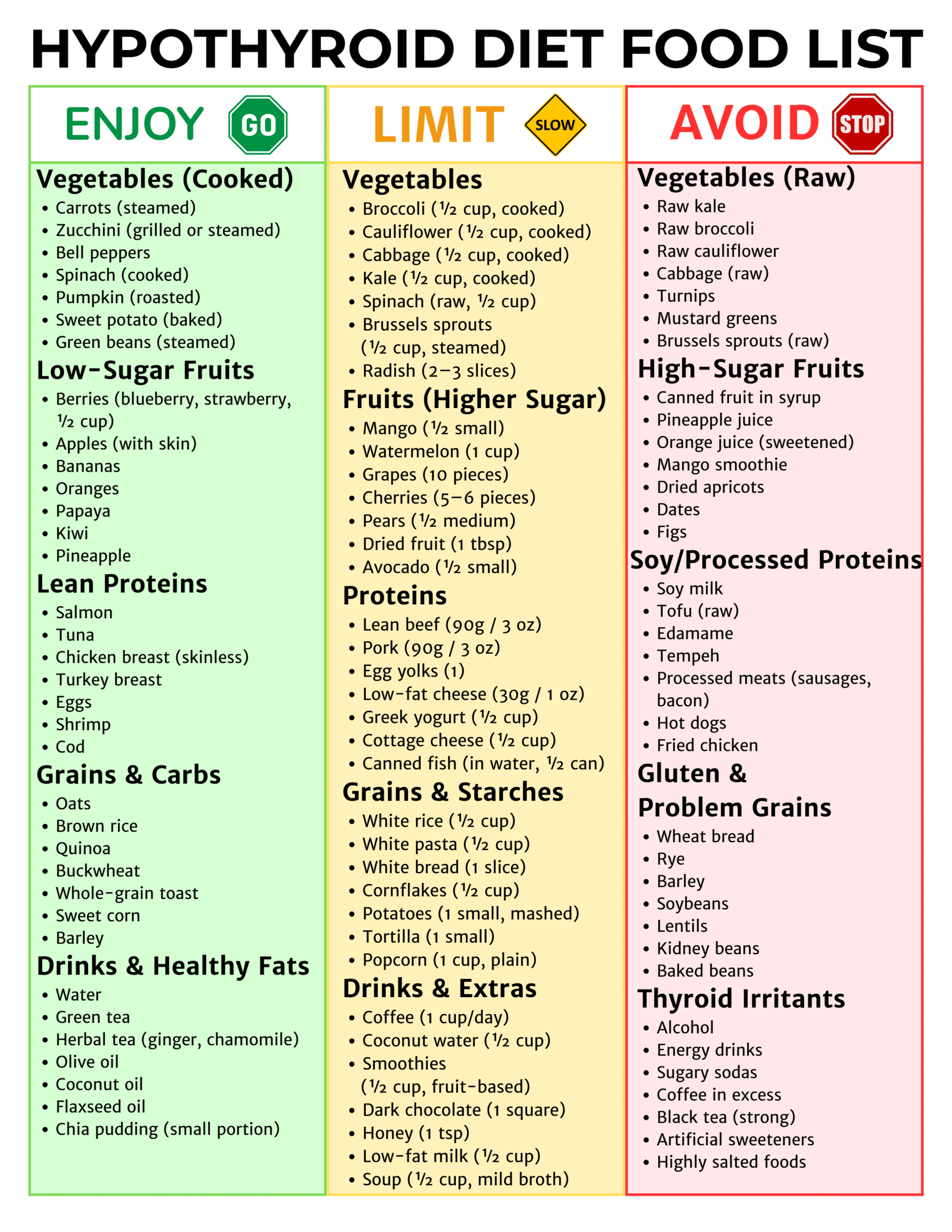 HYPOTHYROID DIET FOOD LIST

ENJOY GO

Vegetables (Cooked)
• Carrots (steamed)
• Zucchini (grilled or steamed)
• Bell peppers
• Spinach (cooked)
• Pumpkin (roasted)
• Sweet potato (baked)
• Green beans (steamed)

Low-Sugar Fruits
• Berries (blueberry, strawberry, ½ cup)
• Apples (with skin)
• Bananas
• Oranges
• Papaya
• Kiwi
• Pineapple

Lean Proteins
• Salmon
• Tuna
• Chicken breast (skinless)
• Turkey breast
• Eggs
• Shrimp
• Cod

Grains & Carbs
• Oats
• Brown rice
• Quinoa
• Buckwheat
• Whole-grain toast
• Sweet corn
• Barley

Drinks & Healthy Fats
• Water
• Green tea
• Herbal tea (ginger, chamomile)
• Olive oil
• Coconut oil
• Flaxseed oil
• Chia pudding (small portion)

LIMIT SLOW

Vegetables
• Broccoli (½ cup, cooked)
• Cauliflower (½ cup, cooked)
• Cabbage (½ cup, cooked)
• Kale (½ cup, cooked)
• Spinach (raw, ½ cup)
• Brussels sprouts (½ cup, steamed)
• Radish (2–3 slices)

Fruits (Higher Sugar)
• Mango (½ small)
• Watermelon (1 cup)
• Grapes (10 pieces)
• Cherries (5–6 pieces)
• Pears (½ medium)
• Dried fruit (1 tbsp)
• Avocado (½ small)

Proteins
• Lean beef (90g / 3 oz)
• Pork (90g / 3 oz)
• Egg yolks (1)
• Low-fat cheese (30g / 1 oz)
• Greek yogurt (½ cup)
• Cottage cheese (½ cup)
• Canned fish (in water, ½ can)

Grains & Starches
• White rice (½ cup)
• White pasta (½ cup)
• White bread (1 slice)
• Cornflakes (½ cup)
• Potatoes (1 small, mashed)
• Tortilla (1 small)
• Popcorn (1 cup, plain)

Drinks & Extras
• Coffee (1 cup/day)
• Coconut water (½ cup)
• Smoothies (½ cup, fruit-based)
• Dark chocolate (1 square)
• Honey (1 tsp)
• Low-fat milk (½ cup)
• Soup (½ cup, mild broth)

AVOID STOP

Vegetables (Raw)
• Raw kale
• Raw broccoli
• Raw cauliflower
• Cabbage (raw)
• Turnips
• Mustard greens
• Brussels sprouts (raw)

High-Sugar Fruits
• Canned fruit in syrup
• Pineapple juice
• Orange juice (sweetened)
• Mango smoothie
• Dried apricots
• Dates
• Figs

Soy/Processed Proteins
• Soy milk
• Tofu (raw)
• Edamame
• Tempeh
• Processed meats (sausages, bacon)
• Hot dogs
• Fried chicken

Gluten & Problem Grains
• Wheat bread
• Rye
• Barley
• Soybeans
• Lentils
• Kidney beans
• Baked beans

Thyroid Irritants
• Alcohol
• Energy drinks
• Sugary sodas
• Coffee in excess
• Black tea (strong)
• Artificial sweeteners
• Highly salted foods